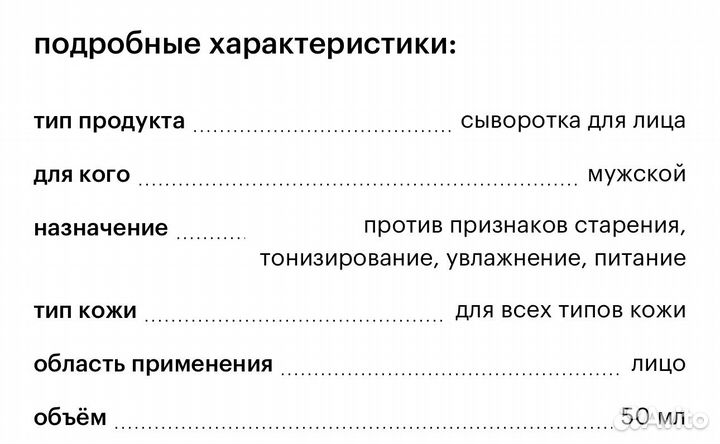 подробные характеристики:

тип продукта сыворотка для лица

для кого мужской

назначение против признаков старения, тонизирование, увлажнение, питание

тип кожи для всех типов кожи

область применения лицо

объём 50 мл

Avito